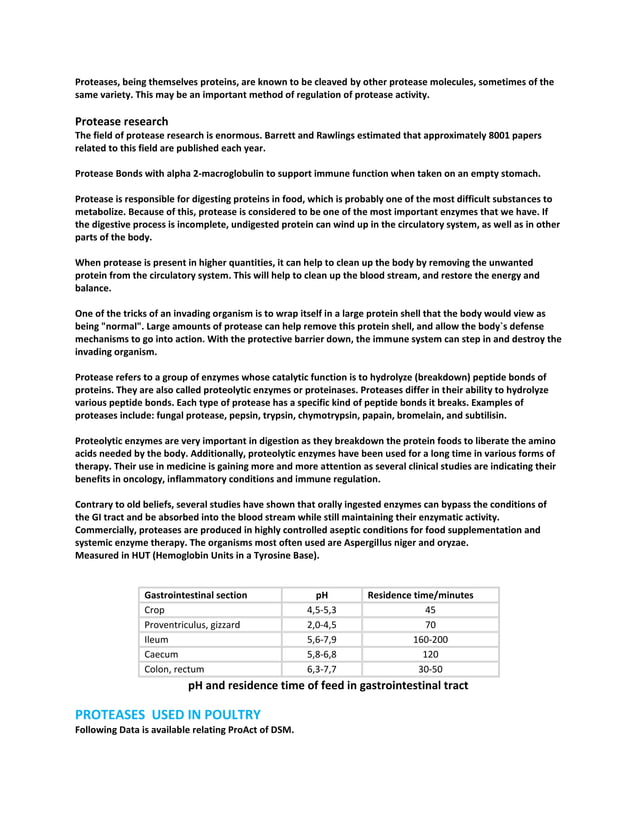 Proteases, being themselves proteins, are known to be cleaved by other protease molecules, sometimes of the same variety. This may be an important method of regulation of protease activity.

Protease research
The field of protease research is enormous. Barrett and Rawlings estimated that approximately 8001 papers related to this field are published each year.

Protease Bonds with alpha 2-macroglobulin to support immune function when taken on an empty stomach.

Protease is responsible for digesting proteins in food, which is probably one of the most difficult substances to metabolize. Because of this, protease is considered to be one of the most important enzymes that we have. If the digestive process is incomplete, undigested protein can wind up in the circulatory system, as well as in other parts of the body.

When protease is present in higher quantities, it can help to clean up the body by removing the unwanted protein from the circulatory system. This will help to clean up the blood stream, and restore the energy and balance.

One of the tricks of an invading organism is to wrap itself in a large protein shell that the body would view as being "normal". Large amounts of protease can help remove this protein shell, and allow the body`s defense mechanisms to go into action. With the protective barrier down, the immune system can step in and destroy the invading organism.

Protease refers to a group of enzymes whose catalytic function is to hydrolyze (breakdown) peptide bonds of proteins. They are also called proteolytic enzymes or proteinases. Proteases differ in their ability to hydrolyze various peptide bonds. Each type of protease has a specific kind of peptide bonds it breaks. Examples of proteases include: fungal protease, pepsin, trypsin, chymotrypsin, papain, bromelain, and subtilisin.

Proteolytic enzymes are very important in digestion as they breakdown the protein foods to liberate the amino acids needed by the body. Additionally, proteolytic enzymes have been used for a long time in various forms of therapy. Their use in medicine is gaining more and more attention as several clinical studies are indicating their benefits in oncology, inflammatory conditions and immune regulation.

Contrary to old beliefs, several studies have shown that orally ingested enzymes can bypass the conditions of the GI tract and be absorbed into the blood stream while still maintaining their enzymatic activity. Commercially, proteases are produced in highly controlled aseptic conditions for food supplementation and systemic enzyme therapy. The organisms most often used are Aspergillus niger and oryzae.
Measured in HUT (Hemoglobin Units in a Tyrosine Base).

| Gastrointestinal section | pH | Residence time/minutes |
|---|---|---|
| Crop | 4,5-5,3 | 45 |
| Proventriculus, gizzard | 2,0-4,5 | 70 |
| Ileum | 5,6-7,9 | 160-200 |
| Caecum | 5,8-6,8 | 120 |
| Colon, rectum | 6,3-7,7 | 30-50 |

pH and residence time of feed in gastrointestinal tract

PROTEASES USED IN POULTRY
Following Data is available relating ProAct of DSM.